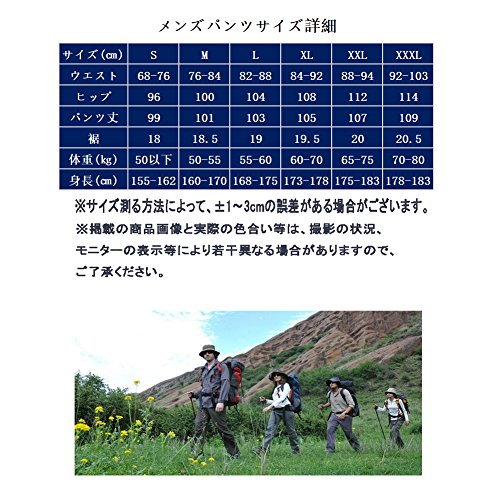 メンズパンツサイズ詳細

| サイズ(cm) | S | M | L | XL | XXL | XXXL |
|---|---|---|---|---|---|---|
| ウエスト | 68-76 | 76-84 | 82-88 | 84-92 | 88-94 | 92-103 |
| ヒップ | 96 | 100 | 104 | 108 | 112 | 114 |
| パンツ丈 | 99 | 101 | 103 | 105 | 107 | 109 |
| 裾 | 18 | 18.5 | 19 | 19.5 | 20 | 20.5 |
| 体重(kg) | 50以下 | 50-55 | 55-60 | 60-70 | 65-75 | 70-80 |
| 身長(cm) | 155-162 | 160-170 | 168-175 | 173-178 | 175-183 | 178-183 |

※サイズ測る方法によって、±1~3cmの誤差がある場合がございます。

※掲載の商品画像と実際の色合い等は、撮影の状況、モニターの表示等により若干異なる場合がありますので、ご了承ください。